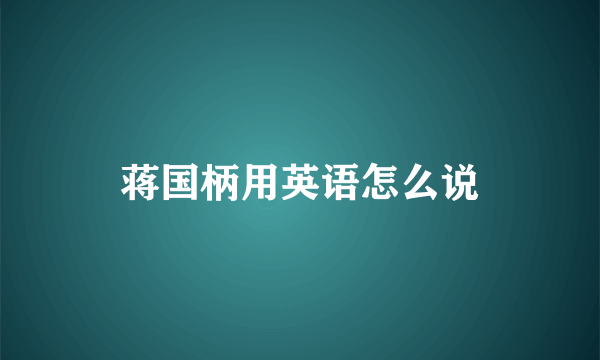 蒋国柄用英语怎么说